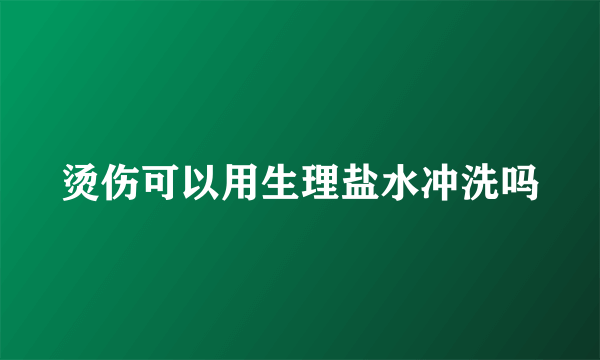 烫伤可以用生理盐水冲洗吗